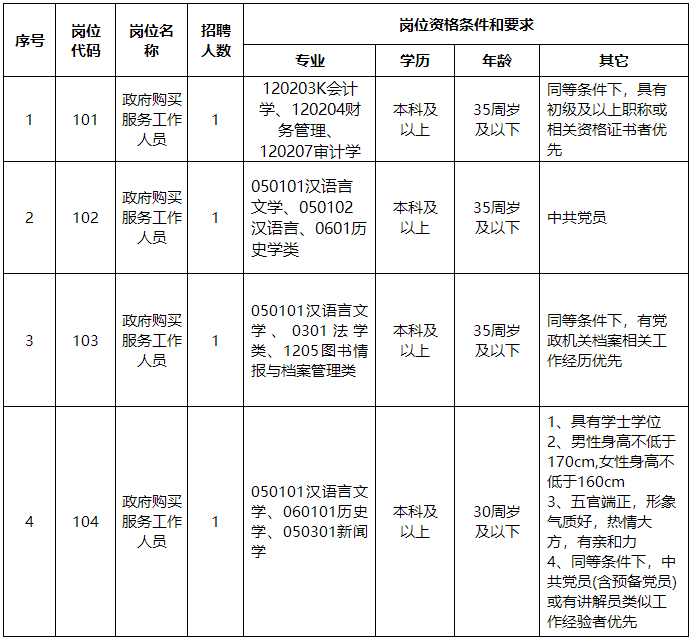 | 序号 | 岗位代码 | 岗位名称 | 招聘人数 | 岗位资格条件和要求 | | | |
|---|---|---|---|---|---|---|---|
| | | | | 专业 | 学历 | 年龄 | 其它 |
| 1 | 101 | 政府购买服务工作人员 | 1 | 120203K会计学、120204财务管理、120207审计学 | 本科及以上 | 35周岁及以下 | 同等条件下，具有初级及以上职称或相关资格证书者优先 |
| 2 | 102 | 政府购买服务工作人员 | 1 | 050101汉语言文学、050102汉语言、0601历史学类 | 本科及以上 | 35周岁及以下 | 中共党员 |
| 3 | 103 | 政府购买服务工作人员 | 1 | 050101汉语言文学、0301法学类、1205图书情报与档案管理类 | 本科及以上 | 35周岁及以下 | 同等条件下，有党政机关档案相关工作经历优先 |
| 4 | 104 | 政府购买服务工作人员 | 1 | 050101汉语言文学、060101历史学、050301新闻学 | 本科及以上 | 30周岁及以下 | 1、具有学士学位 2、男性身高不低于170cm,女性身高不低于160cm 3、五官端正，形象气质好，热情大方，有亲和力 4、同等条件下，中共党员(含预备党员)或有讲解员类似工作经验者优先 |